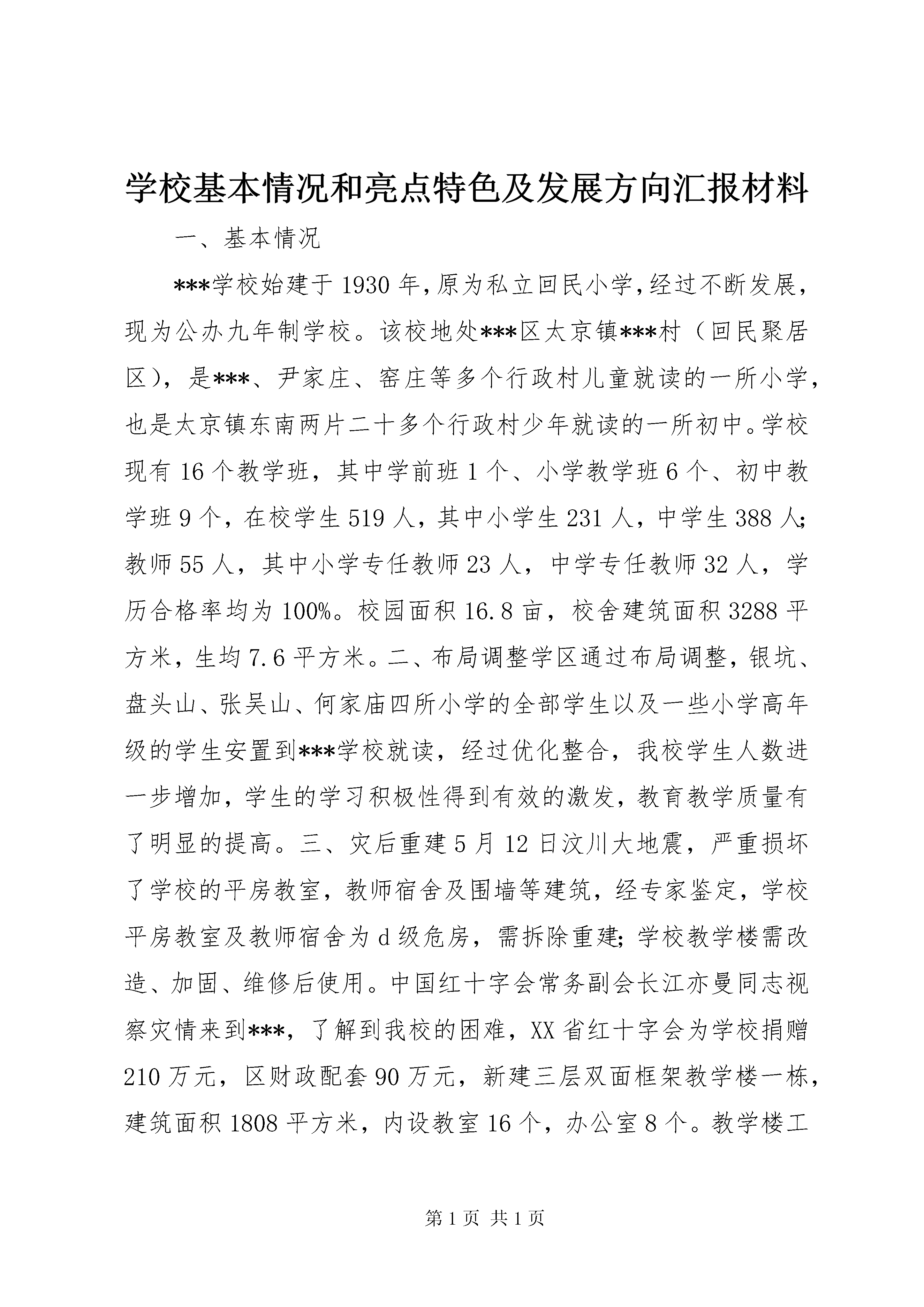 学校基本情况和亮点特色及发展方向汇报材料

一、基本情况

***学校始建于1930年,原为私立回民小学,经过不断发展,现为公办九年制学校。该校地处***区太京镇***村（回民聚居区），是***、尹家庄、窑庄等多个行政村儿童就读的一所小学，也是太京镇东南两片二十多个行政村少年就读的一所初中。学校现有16个教学班，其中学前班1个、小学教学班6个、初中教学班9个，在校学生519人，其中小学生231人，中学生388人；教师55人，其中小学专任教师23人，中学专任教师32人，学历合格率均为100%。校园面积16.8亩，校舍建筑面积3288平方米，生均7.6平方米。二、布局调整学区通过布局调整，银坑、盘头山、张吴山、何家庙四所小学的全部学生以及一些小学高年级的学生安置到***学校就读，经过优化整合，我校学生人数进一步增加，学生的学习积极性得到有效的激发，教育教学质量有了明显的提高。三、灾后重建5月12日汶川大地震，严重损坏了学校的平房教室，教师宿舍及围墙等建筑，经专家鉴定，学校平房教室及教师宿舍为d级危房，需拆除重建；学校教学楼需改造、加固、维修后使用。中国红十字会常务副会长江亦曼同志视察灾情来到***，了解到我校的困难，XX省红十字会为学校捐赠210万元，区财政配套90万元，新建三层双面框架教学楼一栋，建筑面积1808平方米，内设教室16个，办公室8个。教学楼工

第1页 共1页